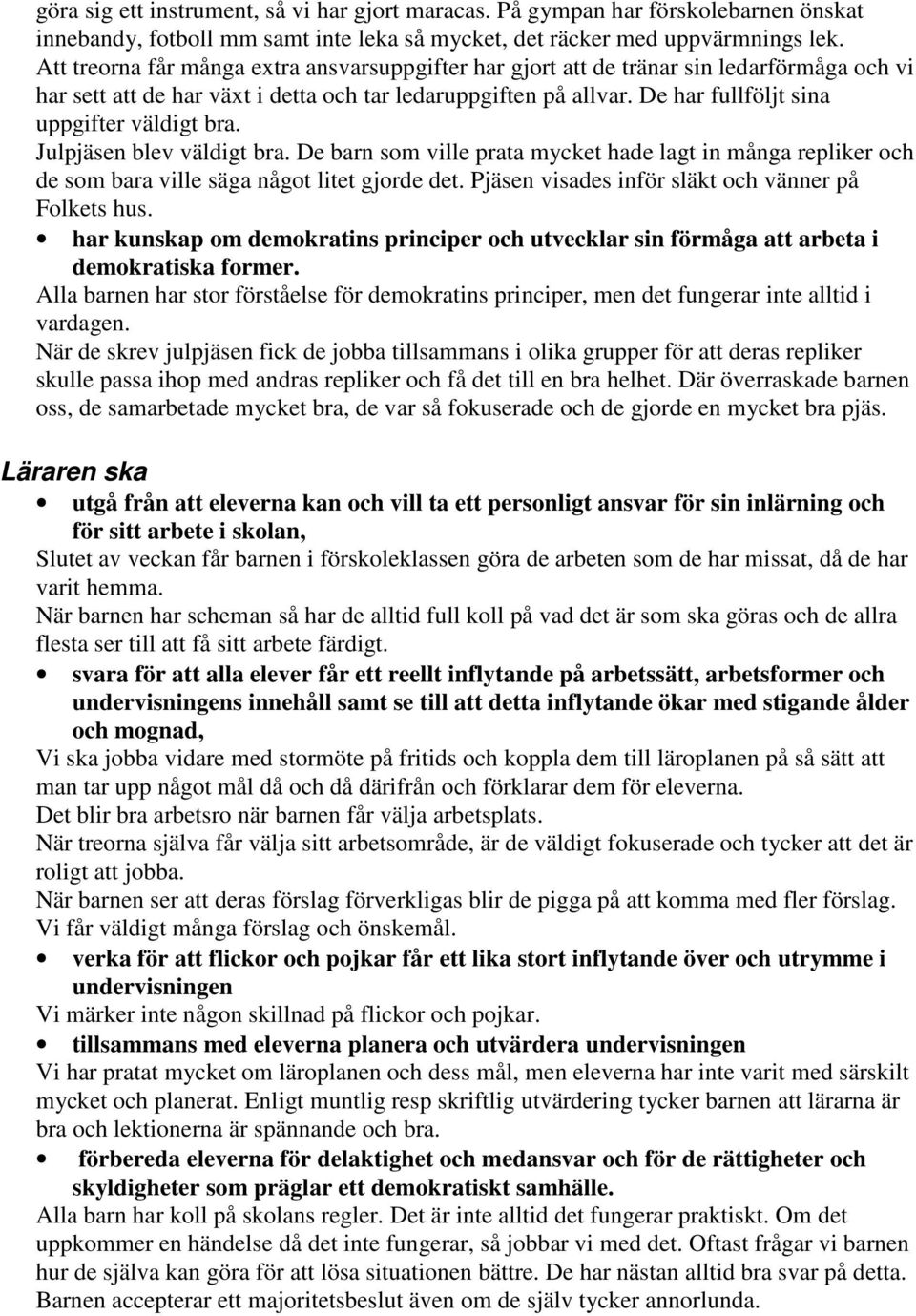 göra sig ett instrument, så vi har gjort maracas. På gympan har förskolebarnen önskat innebandy, fotboll mm samt inte leka så mycket, det räcker med uppvärmnings lek.
Att treorna får många extra ansvarsuppgifter har gjort att de tränar sin ledarförmåga och vi har sett att de har växt i detta och tar ledaruppgiften på allvar. De har fullföljt sina uppgifter väldigt bra.
Julpjäsen blev väldigt bra. De barn som ville prata mycket hade lagt in många repliker och de som bara ville säga något litet gjorde det. Pjäsen visades inför släkt och vänner på Folkets hus.
• har kunskap om demokratins principer och utvecklar sin förmåga att arbeta i demokratiska former.
Alla barnen har stor förståelse för demokratins principer, men det fungerar inte alltid i vardagen.
När de skrev julpjäsen fick de jobba tillsammans i olika grupper för att deras repliker skulle passa ihop med andras repliker och få det till en bra helhet. Där överraskade barnen oss, de samarbetade mycket bra, de var så fokuserade och de gjorde en mycket bra pjäs.

Läraren ska
• utgå från att eleverna kan och vill ta ett personligt ansvar för sin inlärning och för sitt arbete i skolan,
Slutet av veckan får barnen i förskoleklassen göra de arbeten som de har missat, då de har varit hemma.
När barnen har scheman så har de alltid full koll på vad det är som ska göras och de allra flesta ser till att få sitt arbete färdigt.
• svara för att alla elever får ett reellt inflytande på arbetssätt, arbetsformer och undervisningens innehåll samt se till att detta inflytande ökar med stigande ålder och mognad,
Vi ska jobba vidare med stormöte på fritids och koppla dem till läroplanen på så sätt att man tar upp något mål då och då därifrån och förklarar dem för eleverna.
Det blir bra arbetsro när barnen får välja arbetsplats.
När treorna själva får välja sitt arbetsområde, är de väldigt fokuserade och tycker att det är roligt att jobba.
När barnen ser att deras förslag förverkligas blir de pigga på att komma med fler förslag. Vi får väldigt många förslag och önskemål.
• verka för att flickor och pojkar får ett lika stort inflytande över och utrymme i undervisningen
Vi märker inte någon skillnad på flickor och pojkar.
• tillsammans med eleverna planera och utvärdera undervisningen
Vi har pratat mycket om läroplanen och dess mål, men eleverna har inte varit med särskilt mycket och planerat. Enligt muntlig resp skriftlig utvärdering tycker barnen att lärarna är bra och lektionerna är spännande och bra.
• förbereda eleverna för delaktighet och medansvar och för de rättigheter och skyldigheter som präglar ett demokratiskt samhälle.
Alla barn har koll på skolans regler. Det är inte alltid det fungerar praktiskt. Om det uppkommer en händelse då det inte fungerar, så jobbar vi med det. Oftast frågar vi barnen hur de själva kan göra för att lösa situationen bättre. De har nästan alltid bra svar på detta. Barnen accepterar ett majoritetsbeslut även om de själv tycker annorlunda.